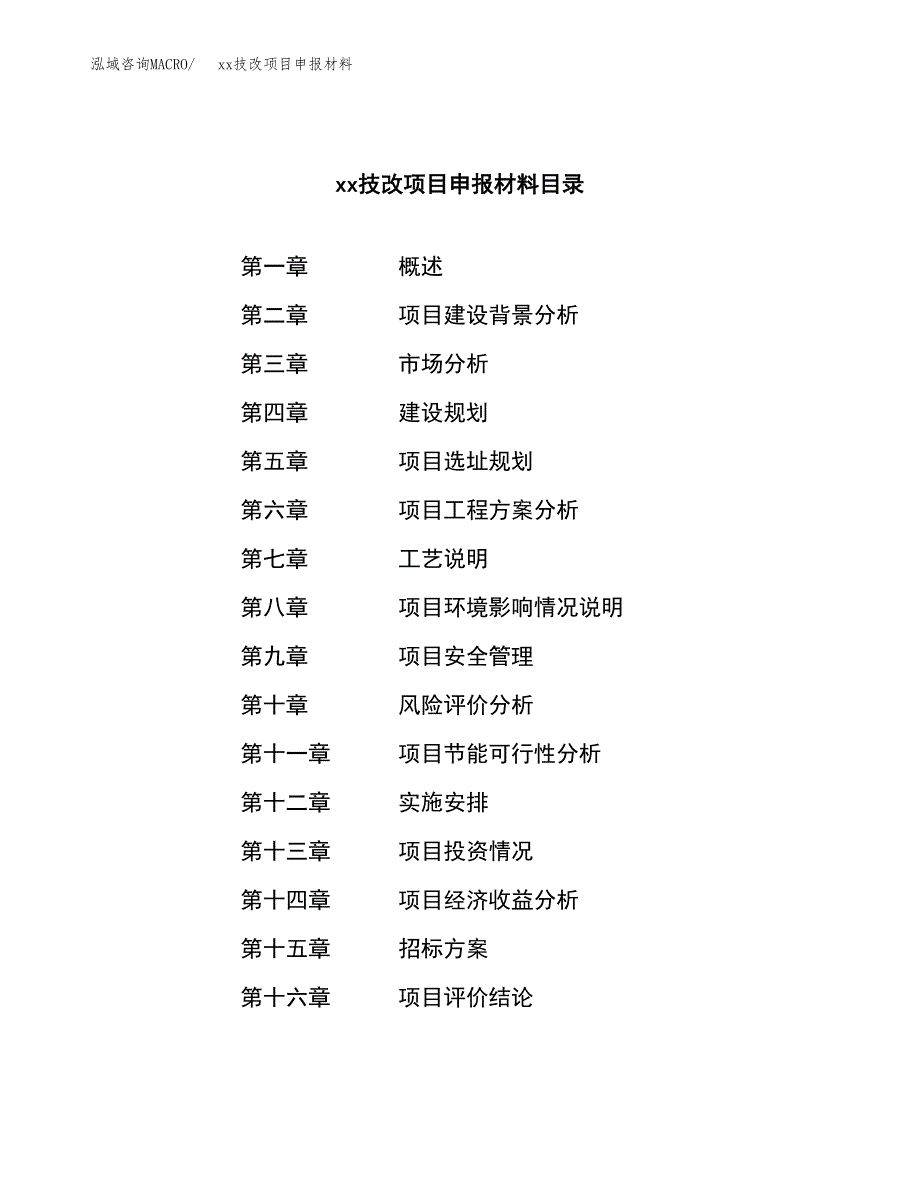 泓域咨询MACRO/　xx技改项目申报材料

xx技改项目申报材料目录

第一章　概述
第二章　项目建设背景分析
第三章　市场分析
第四章　建设规划
第五章　项目选址规划
第六章　项目工程方案分析
第七章　工艺说明
第八章　项目环境影响情况说明
第九章　项目安全管理
第十章　风险评价分析
第十一章　项目节能可行性分析
第十二章　实施安排
第十三章　项目投资情况
第十四章　项目经济收益分析
第十五章　招标方案
第十六章　项目评价结论